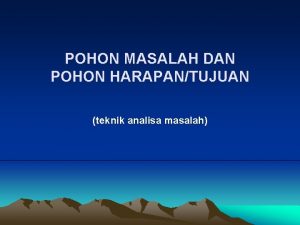 POHON MASALAH DAN POHON HARAPAN/TUJUAN

(teknik analisa masalah)